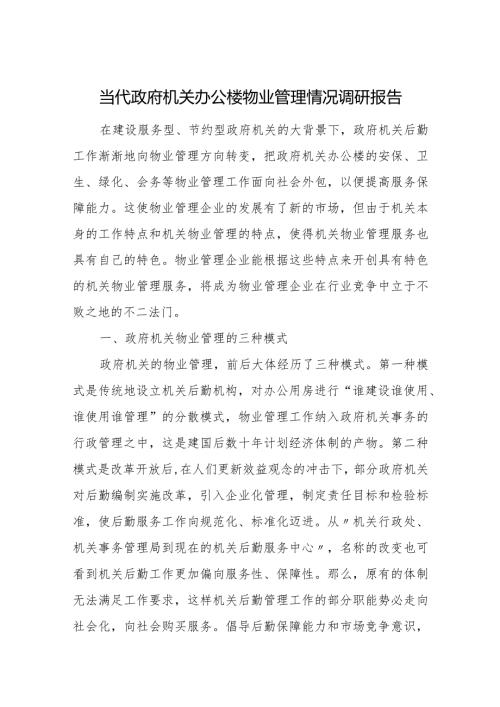 当代政府机关办公楼物业管理情况调研报告

在建设服务型、节约型政府机关的大背景下，政府机关后勤工作渐渐地向物业管理方向转变，把政府机关办公楼的安保、卫生、绿化、会务等物业管理工作面向社会外包，以便提高服务保障能力。这使物业管理企业的发展有了新的市场，但由于机关本身的工作特点和机关物业管理的特点，使得机关物业管理服务也具有自己的特色。物业管理企业能根据这些特点来开创具有特色的机关物业管理服务，将成为物业管理企业在行业竞争中立于不败之地的不二法门。

一、政府机关物业管理的三种模式

政府机关的物业管理，前后大体经历了三种模式。第一种模式是传统地设立机关后勤机构，对办公用房进行“谁建设谁使用、谁使用谁管理”的分散模式，物业管理工作纳入政府机关事务的行政管理之中，这是建国后数十年计划经济体制的产物。第二种模式是改革开放后，在人们更新效益观念的冲击下，部分政府机关对后勤编制实施改革，引入企业化管理，制定责任目标和检验标准，使后勤服务工作向规范化、标准化迈进。从〃机关行政处、机关事务管理局到现在的机关后勤服务中心〃，名称的改变也可看到机关后勤工作更加偏向服务性、保障性。那么，原有的体制无法满足工作要求，这样机关后勤管理工作的部分职能势必走向社会化，向社会购买服务。倡导后勤保障能力和市场竞争意识，